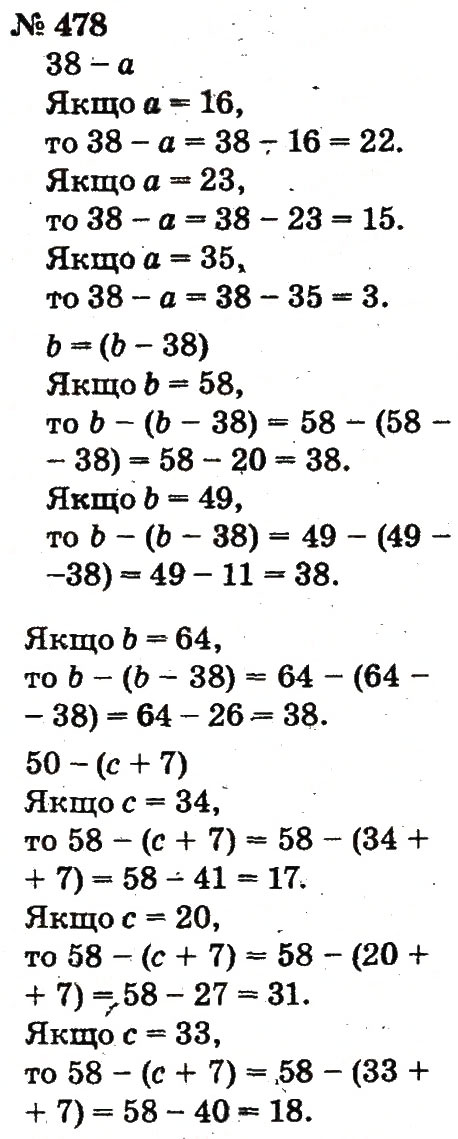 № 478
$38 - a$
Якщо $a = 16$,
то $38 - a = 38 - 16 = 22$.
Якщо $a = 23$,
то $38 - a = 38 - 23 = 15$.
Якщо $a = 35$,
то $38 - a = 38 - 35 = 3$.

$b = (b - 38)$
Якщо $b = 58$,
то $b - (b - 38) = 58 - (58 - 38) = 58 - 20 = 38$.
Якщо $b = 49$,
то $b - (b - 38) = 49 - (49 - 38) = 49 - 11 = 38$.

Якщо $b = 64$,
то $b - (b - 38) = 64 - (64 - 38) = 64 - 26 = 38$.

$50 - (c + 7)$
Якщо $c = 34$,
то $58 - (c + 7) = 58 - (34 + 7) = 58 - 41 = 17$.
Якщо $c = 20$,
то $58 - (c + 7) = 58 - (20 + 7) = 58 - 27 = 31$.
Якщо $c = 33$,
то $58 - (c + 7) = 58 - (33 + 7) = 58 - 40 = 18$.